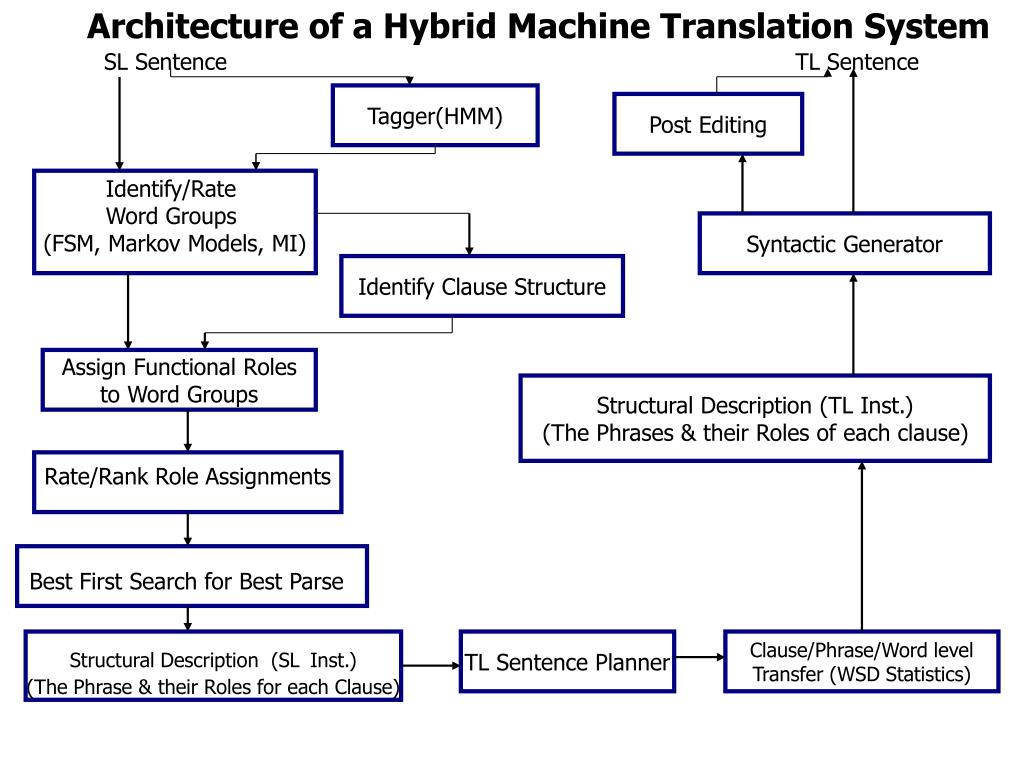 Architecture of a Hybrid Machine Translation System

SL Sentence

Tagger(HMM)

Identify/Rate Word Groups (FSM, Markov Models, MI)

Identify Clause Structure

Assign Functional Roles to Word Groups

Rate/Rank Role Assignments

Best First Search for Best Parse

Structural Description (SL Inst.) (The Phrase & their Roles for each Clause)

TL Sentence Planner

Clause/Phrase/Word level Transfer (WSD Statistics)

Structural Description (TL Inst.) (The Phrases & their Roles of each clause)

Syntactic Generator

Post Editing

TL Sentence